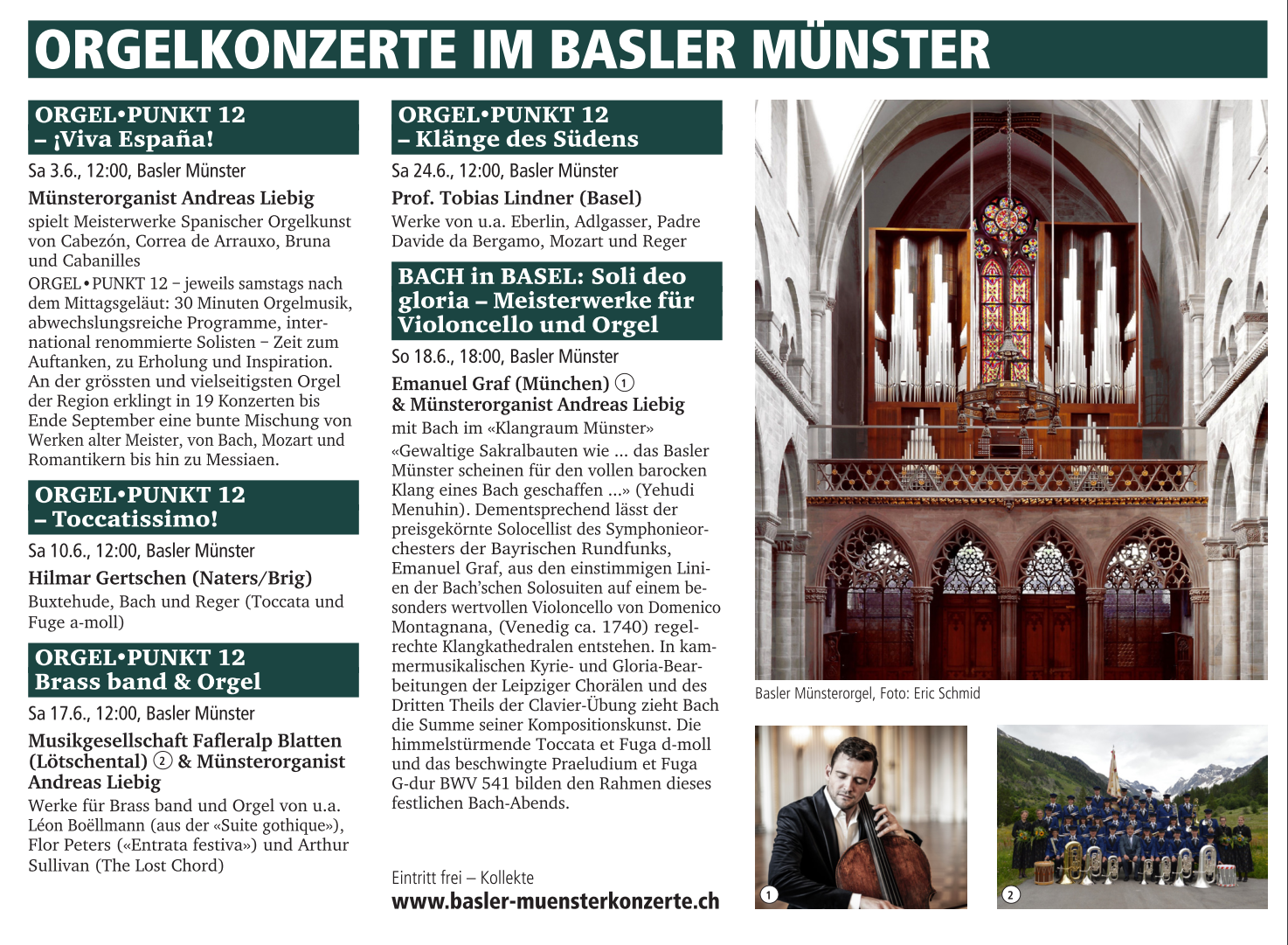 ORGELKONZERTE IM BASLER MÜNSTER

ORGEL•PUNKT 12 – ¡Viva España!

Sa 3.6., 12:00, Basler Münster

Münsterorganist Andreas Liebig
spielt Meisterwerke Spanischer Orgelkunst von Cabezón, Correa de Arrauxo, Bruna und Cabanilles

ORGEL•PUNKT 12 – jeweils samstags nach dem Mittagsgeläut: 30 Minuten Orgelmusik, abwechslungsreiche Programme, international renommierte Solisten – Zeit zum Auftanken, zu Erholung und Inspiration. An der grössten und vielseitigsten Orgel der Region erklingt in 19 Konzerten bis Ende September eine bunte Mischung von Werken alter Meister, von Bach, Mozart und Romantikern bis hin zu Messiaen.

ORGEL•PUNKT 12 – Toccatissimo!

Sa 10.6., 12:00, Basler Münster

Hilmar Gertschen (Naters/Brig)
Buxtehude, Bach und Reger (Toccata und Fuge a-moll)

ORGEL•PUNKT 12 Brass band & Orgel

Sa 17.6., 12:00, Basler Münster

Musikgesellschaft Fafleralp Blatten (Lötschental) 2 & Münsterorganist Andreas Liebig
Werke für Brass band und Orgel von u.a. Léon Boëllmann (aus der «Suite gothique»), Flor Peters («Entrata festiva») und Arthur Sullivan (The Lost Chord)

ORGEL•PUNKT 12 – Klänge des Südens

Sa 24.6., 12:00, Basler Münster

Prof. Tobias Lindner (Basel)
Werke von u.a. Eberlin, Adlgasser, Padre Davide da Bergamo, Mozart und Reger

BACH in BASEL: Soli deo gloria – Meisterwerke für Violoncello und Orgel

So 18.6., 18:00, Basler Münster

Emanuel Graf (München) 1 & Münsterorganist Andreas Liebig
mit Bach im «Klangraum Münster»
«Gewaltige Sakralbauten wie ... das Basler Münster scheinen für den vollen barocken Klang eines Bach geschaffen ...» (Yehudi Menuhin). Dementsprechend lässt der preisgekörnte Solocellist des Symphonieorchesters der Bayrischen Rundfunks, Emanuel Graf, aus den einstimmigen Linien der Bach'schen Solosuiten auf einem besonders wertvollen Violoncello von Domenico Montagnana, (Venedig ca. 1740) regelrechte Klangkathedralen entstehen. In kammermusikalischen Kyrie- und Gloria-Bearbeitungen der Leipziger Chorälen und des Dritten Theils der Clavier-Übung zieht Bach die Summe seiner Kompositionskunst. Die himmelstürmende Toccata et Fuga d-moll und das beschwingte Praeludium et Fuga G-dur BWV 541 bilden den Rahmen dieses festlichen Bach-Abends.

Eintritt frei – Kollekte
www.basler-muensterkonzerte.ch

Basler Münsterorgel, Foto: Eric Schmid

1

2